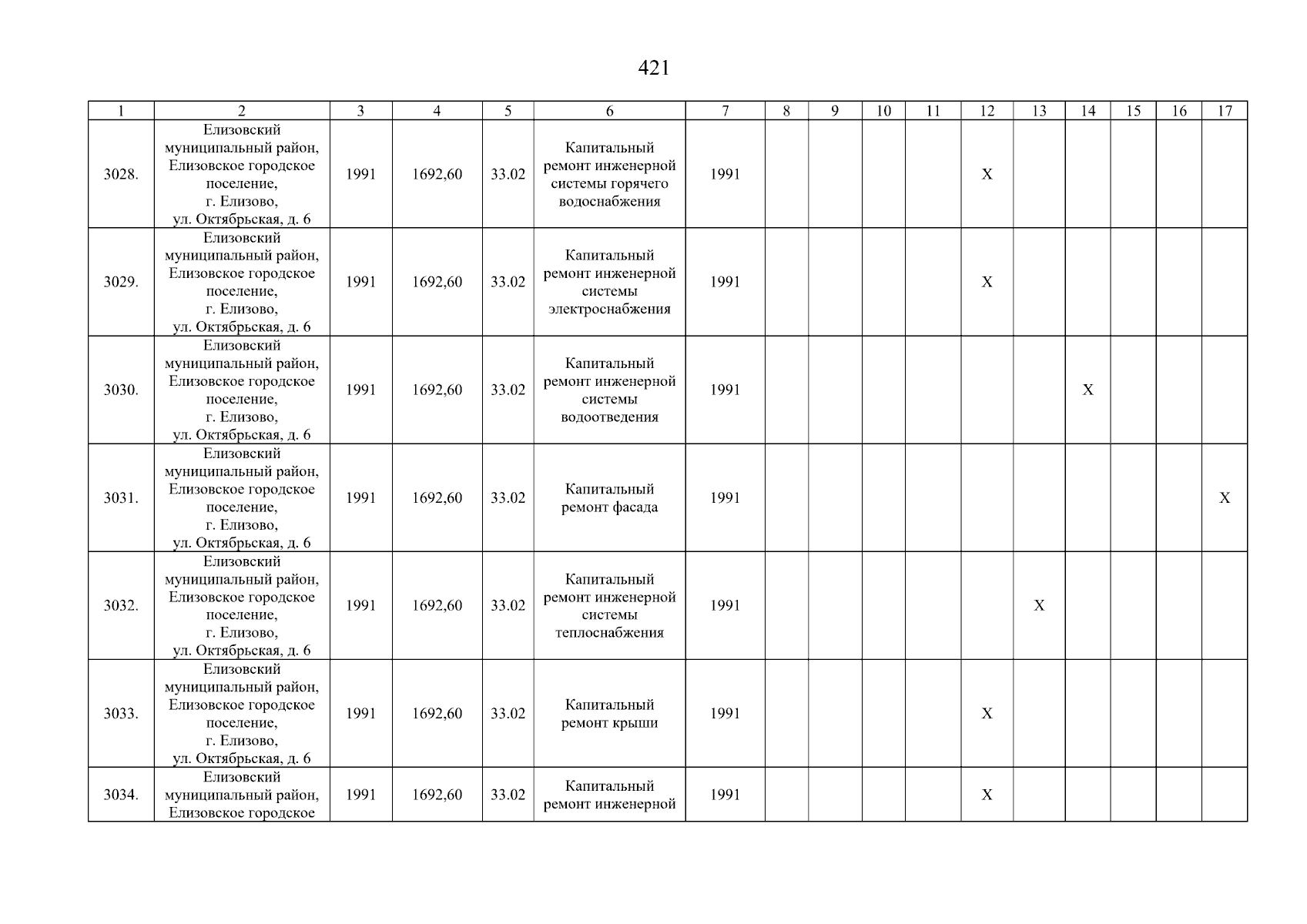 421

| 1 | 2 | 3 | 4 | 5 | 6 | 7 | 8 | 9 | 10 | 11 | 12 | 13 | 14 | 15 | 16 | 17 |
|---|---|---|---|---|---|---|---|---|---|---|---|---|---|---|---|---|
| 3028. | Елизовский муниципальный район, Елизовское городское поселение, г. Елизово, ул. Октябрьская, д. 6 | 1991 | 1692,60 | 33.02 | Капитальный ремонт инженерной системы горячего водоснабжения | 1991 | | | | | X | | | | | |
| 3029. | Елизовский муниципальный район, Елизовское городское поселение, г. Елизово, ул. Октябрьская, д. 6 | 1991 | 1692,60 | 33.02 | Капитальный ремонт инженерной системы электроснабжения | 1991 | | | | | X | | | | | |
| 3030. | Елизовский муниципальный район, Елизовское городское поселение, г. Елизово, ул. Октябрьская, д. 6 | 1991 | 1692,60 | 33.02 | Капитальный ремонт инженерной системы водоотведения | 1991 | | | | | | | X | | | |
| 3031. | Елизовский муниципальный район, Елизовское городское поселение, г. Елизово, ул. Октябрьская, д. 6 | 1991 | 1692,60 | 33.02 | Капитальный ремонт фасада | 1991 | | | | | | | | | | X |
| 3032. | Елизовский муниципальный район, Елизовское городское поселение, г. Елизово, ул. Октябрьская, д. 6 | 1991 | 1692,60 | 33.02 | Капитальный ремонт инженерной системы теплоснабжения | 1991 | | | | | | X | | | | |
| 3033. | Елизовский муниципальный район, Елизовское городское поселение, г. Елизово, ул. Октябрьская, д. 6 | 1991 | 1692,60 | 33.02 | Капитальный ремонт крыши | 1991 | | | | | X | | | | | |
| 3034. | Елизовский муниципальный район, Елизовское городское | 1991 | 1692,60 | 33.02 | Капитальный ремонт инженерной | 1991 | | | | | X | | | | | |